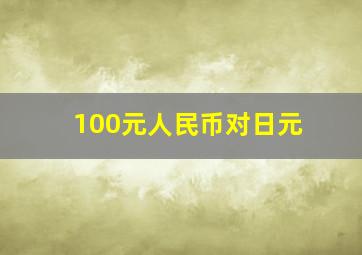 100元人民币对日元